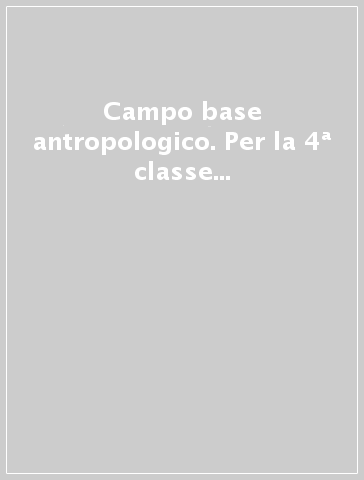 Campo base antropologico. Per la 4ª classe...